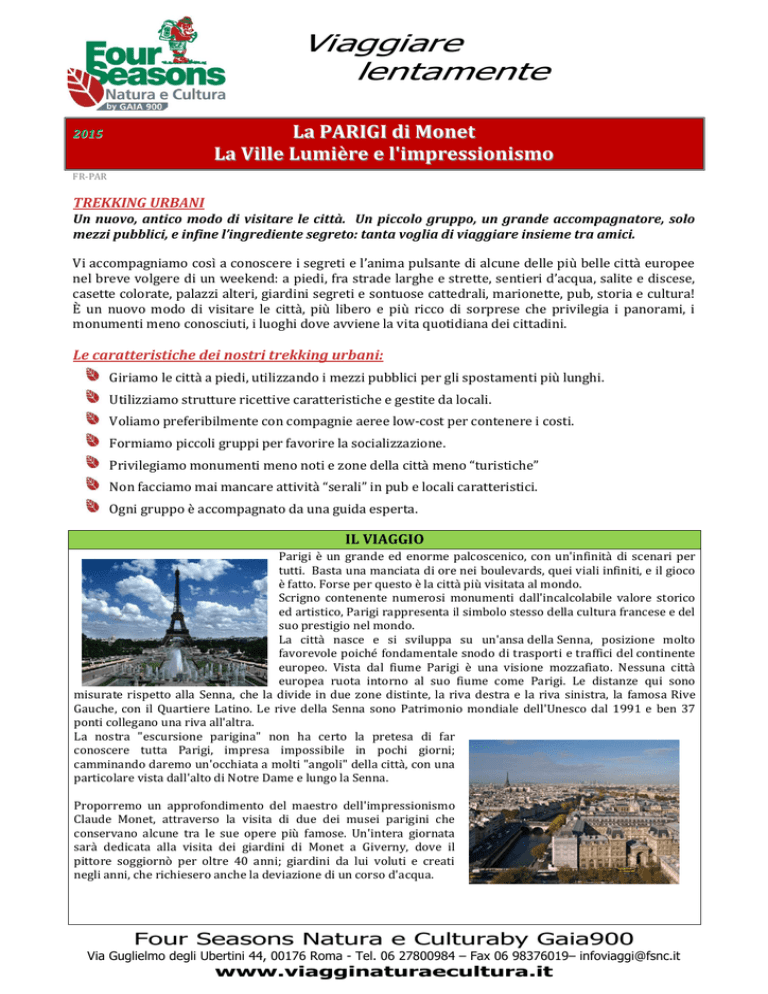 Four Seasons
Natura e Cultura
by GAIA 900

Viaggiare
lentamente

2015

La PARIGI di Monet
La Ville Lumière e l'impressionismo

FR-PAR

TREKKING URBANI
Un nuovo, antico modo di visitare le città. Un piccolo gruppo, un grande accompagnatore, solo mezzi pubblici, e infine l'ingrediente segreto: tanta voglia di viaggiare insieme tra amici.

Vi accompagniamo così a conoscere i segreti e l'anima pulsante di alcune delle più belle città europee nel breve volgere di un weekend: a piedi, fra strade larghe e strette, sentieri d'acqua, salite e discese, casette colorate, palazzi alteri, giardini segreti e sontuose cattedrali, marionette, pub, storia e cultura! È un nuovo modo di visitare le città, più libero e più ricco di sorprese che privilegia i panorami, i monumenti meno conosciuti, i luoghi dove avviene la vita quotidiana dei cittadini.

Le caratteristiche dei nostri trekking urbani:

Giriamo le città a piedi, utilizzando i mezzi pubblici per gli spostamenti più lunghi.
Utilizziamo strutture ricettive caratteristiche e gestite da locali.
Voliamo preferibilmente con compagnie aeree low-cost per contenere i costi.
Formiamo piccoli gruppi per favorire la socializzazione.
Privilegiamo monumenti meno noti e zone della città meno "turistiche"
Non facciamo mai mancare attività "serali" in pub e locali caratteristici.
Ogni gruppo è accompagnato da una guida esperta.

IL VIAGGIO

Parigi è un grande ed enorme palcoscenico, con un'infinità di scenari per tutti. Basta una manciata di ore nei boulevards, quei viali infiniti, e il gioco è fatto. Forse per questo è la città più visitata al mondo.
Scrigno contenente numerosi monumenti dall'incalcolabile valore storico ed artistico, Parigi rappresenta il simbolo stesso della cultura francese e del suo prestigio nel mondo.
La città nasce e si sviluppa su un'ansa della Senna, posizione molto favorevole poiché fondamentale snodo di trasporti e traffici del continente europeo. Vista dal fiume Parigi è una visione mozzafiato. Nessuna città europea ruota intorno al suo fiume come Parigi. Le distanze qui sono misurate rispetto alla Senna, che la divide in due zone distinte, la riva destra e la riva sinistra, la famosa Rive Gauche, con il Quartiere Latino. Le rive della Senna sono Patrimonio mondiale dell'Unesco dal 1991 e ben 37 ponti collegano una riva all'altra.
La nostra "escursione parigina" non ha certo la pretesa di far conoscere tutta Parigi, impresa impossibile in pochi giorni; camminando daremo un'occhiata a molti "angoli" della città, con una particolare vista dall'alto di Notre Dame e lungo la Senna.

Proporremo un approfondimento del maestro dell'impressionismo Claude Monet, attraverso la visita di due dei musei parigini che conservano alcune tra le sue opere più famose. Un'intera giornata sarà dedicata alla visita dei giardini di Monet a Giverny, dove il pittore soggiornò per oltre 40 anni; giardini da lui voluti e creati negli anni, che richiesero anche la deviazione di un corso d'acqua.

Four Seasons Natura e Culturaby Gaia900
Via Guglielmo degli Ubertini 44, 00176 Roma - Tel. 06 27800984 – Fax 06 98376019– infoviaggi@fsnc.it
www.viagginaturaecultura.it